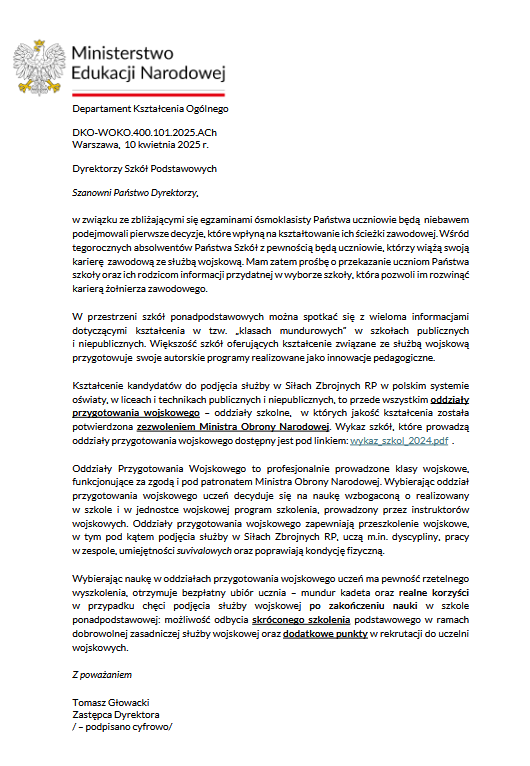 Ministerstwo Edukacji Narodowej

Departament Kształcenia Ogólnego

DKO-WOKO.400.101.2025.ACh
Warszawa, 10 kwietnia 2025 r.

Dyrektorzy Szkół Podstawowych

Szanowni Państwo Dyrektorzy,

w związku ze zbliżającymi się egzaminami ósmoklasisty Państwa uczniowie będą niebawem podejmowali pierwsze decyzje, które wpłyną na kształtowanie ich ścieżki zawodowej. Wśród tegorocznych absolwentów Państwa Szkół z pewnością będą uczniowie, którzy wiążą swoją karierę zawodową ze służbą wojskową. Mam zatem prośbę o przekazanie uczniom Państwa szkoły oraz ich rodzicom informacji przydatnej w wyborze szkoły, która pozwoli im rozwinąć karierą żołnierza zawodowego.

W przestrzeni szkół ponadpodstawowych można spotkać się z wieloma informacjami dotyczącymi kształcenia w tzw. „klasach mundurowych" w szkołach publicznych i niepublicznych. Większość szkół oferujących kształcenie związane ze służbą wojskową przygotowuje swoje autorskie programy realizowane jako innowacje pedagogiczne.

Kształcenie kandydatów do podjęcia służby w Siłach Zbrojnych RP w polskim systemie oświaty, w liceach i technikach publicznych i niepublicznych, to przede wszystkim oddziały przygotowania wojskowego – oddziały szkolne, w których jakość kształcenia została potwierdzona zezwoleniem Ministra Obrony Narodowej. Wykaz szkół, które prowadzą oddziały przygotowania wojskowego dostępny jest pod linkiem: wykaz_szkol_2024.pdf .

Oddziały Przygotowania Wojskowego to profesjonalnie prowadzone klasy wojskowe, funkcjonujące za zgodą i pod patronatem Ministra Obrony Narodowej. Wybierając oddział przygotowania wojskowego uczeń decyduje się na naukę wzbogaconą o realizowany w szkole i w jednostce wojskowej program szkolenia, prowadzony przez instruktorów wojskowych. Oddziały przygotowania wojskowego zapewniają przeszkolenie wojskowe, w tym pod kątem podjęcia służby w Siłach Zbrojnych RP, uczą m.in. dyscypliny, pracy w zespole, umiejętności suvivalowych oraz poprawiają kondycję fizyczną.

Wybierając naukę w oddziałach przygotowania wojskowego uczeń ma pewność rzetelnego wyszkolenia, otrzymuje bezpłatny ubiór ucznia – mundur kadeta oraz realne korzyści w przypadku chęci podjęcia służby wojskowej po zakończeniu nauki w szkole ponadpodstawowej: możliwość odbycia skróconego szkolenia podstawowego w ramach dobrowolnej zasadniczej służby wojskowej oraz dodatkowe punkty w rekrutacji do uczelni wojskowych.

Z poważaniem

Tomasz Głowacki
Zastępca Dyrektora
/ – podpisano cyfrowo/